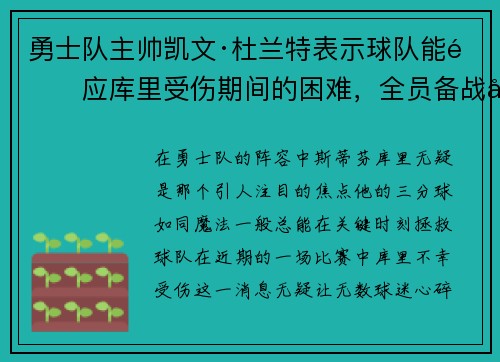 勇士队主帅凯文·杜兰特表示球队能é
应库里受伤期间的困难，全员备战å

在勇士队的阵容中斯蒂芬库里无疑是那个引人注目的焦点他的三分球如同魔法一般总能在关键时刻拯救球队在近期的一场比赛中库里不幸受伤这一消息无疑让无数球迷心碎